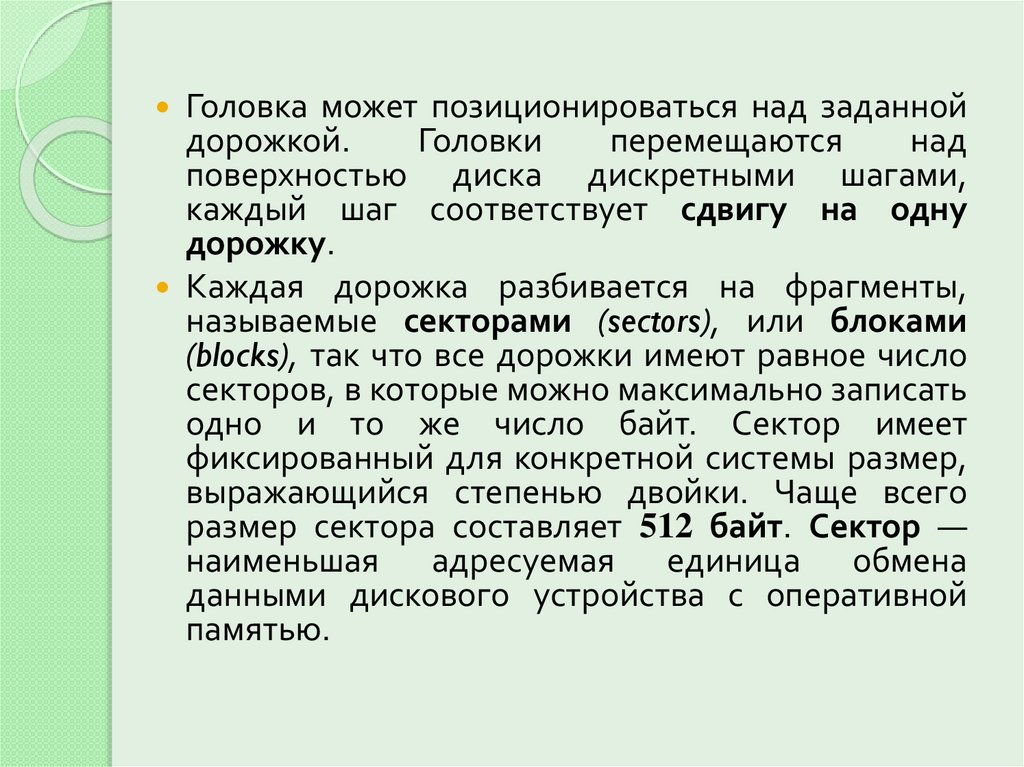 • Головка может позиционироваться над заданной дорожкой. Головки перемещаются над поверхностью диска дискретными шагами, каждый шаг соответствует сдвигу на одну дорожку.

• Каждая дорожка разбивается на фрагменты, называемые секторами (sectors), или блоками (blocks), так что все дорожки имеют равное число секторов, в которые можно максимально записать одно и то же число байт. Сектор имеет фиксированный для конкретной системы размер, выражающийся степенью двойки. Чаще всего размер сектора составляет 512 байт. Сектор — наименьшая адресуемая единица обмена данными дискового устройства с оперативной памятью.